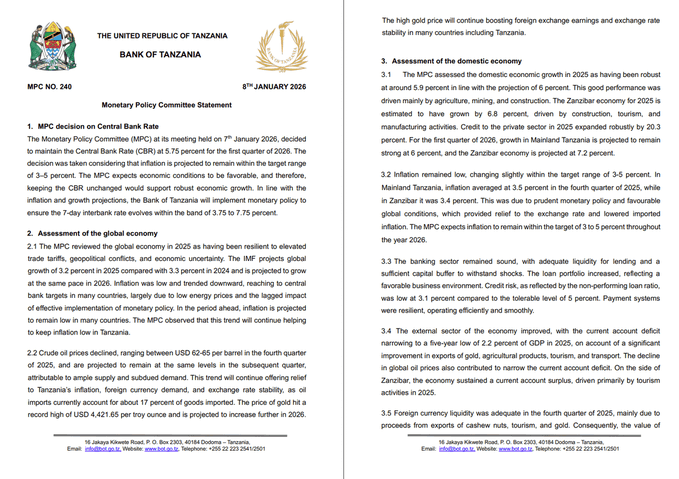 THE UNITED REPUBLIC OF TANZANIA

BANK OF TANZANIA

MPC NO. 240

8$^{TH}$ JANUARY 2026

Monetary Policy Committee Statement

1. MPC decision on Central Bank Rate

The Monetary Policy Committee (MPC) at its meeting held on 7$^{th}$ January 2026, decided to maintain the Central Bank Rate (CBR) at 5.75 percent for the first quarter of 2026. The decision was taken considering that inflation is projected to remain within the target range of 3–5 percent. The MPC expects economic conditions to be favorable, and therefore, keeping the CBR unchanged would support robust economic growth. In line with the inflation and growth projections, the Bank of Tanzania will implement monetary policy to ensure the 7-day interbank rate evolves within the band of 3.75 to 7.75 percent.

2. Assessment of the global economy

2.1 The MPC reviewed the global economy in 2025 as having been resilient to elevated trade tariffs, geopolitical conflicts, and economic uncertainty. The IMF projects global growth of 3.2 percent in 2025 compared with 3.3 percent in 2024 and is projected to grow at the same pace in 2026. Inflation was low and trended downward, reaching to central bank targets in many countries, largely due to low energy prices and the lagged impact of effective implementation of monetary policy. In the period ahead, inflation is projected to remain low in many countries. The MPC observed that this trend will continue helping to keep inflation low in Tanzania.

2.2 Crude oil prices declined, ranging between USD 62-65 per barrel in the fourth quarter of 2025, and are projected to remain at the same levels in the subsequent quarter, attributable to ample supply and subdued demand. This trend will continue offering relief to Tanzania's inflation, foreign currency demand, and exchange rate stability, as oil imports currently account for about 17 percent of goods imported. The price of gold hit a record high of USD 4,421.65 per troy ounce and is projected to increase further in 2026.

16 Jakaya Kikwete Road, P. O. Box 2303, 40184 Dodoma – Tanzania,
Email: info@bot.go.tz, Website: www.bot.go.tz, Telephone: +255 22 223 2541/2501

The high gold price will continue boosting foreign exchange earnings and exchange rate stability in many countries including Tanzania.

3. Assessment of the domestic economy

3.1 The MPC assessed the domestic economic growth in 2025 as having been robust at around 5.9 percent in line with the projection of 6 percent. This good performance was driven mainly by agriculture, mining, and construction. The Zanzibar economy for 2025 is estimated to have grown by 6.8 percent, driven by construction, tourism, and manufacturing activities. Credit to the private sector in 2025 expanded robustly by 20.3 percent. For the first quarter of 2026, growth in Mainland Tanzania is projected to remain strong at 6 percent, and the Zanzibar economy is projected at 7.2 percent.

3.2 Inflation remained low, changing slightly within the target range of 3-5 percent. In Mainland Tanzania, inflation averaged at 3.5 percent in the fourth quarter of 2025, while in Zanzibar it was 3.4 percent. This was due to prudent monetary policy and favourable global conditions, which provided relief to the exchange rate and lowered imported inflation. The MPC expects inflation to remain within the target of 3 to 5 percent throughout the year 2026.

3.3 The banking sector remained sound, with adequate liquidity for lending and a sufficient capital buffer to withstand shocks. The loan portfolio increased, reflecting a favorable business environment. Credit risk, as reflected by the non-performing loan ratio, was low at 3.1 percent compared to the tolerable level of 5 percent. Payment systems were resilient, operating efficiently and smoothly.

3.4 The external sector of the economy improved, with the current account deficit narrowing to a five-year low of 2.2 percent of GDP in 2025, on account of a significant improvement in exports of gold, agricultural products, tourism, and transport. The decline in global oil prices also contributed to narrow the current account deficit. On the side of Zanzibar, the economy sustained a current account surplus, driven primarily by tourism activities in 2025.

3.5 Foreign currency liquidity was adequate in the fourth quarter of 2025, mainly due to proceeds from exports of cashew nuts, tourism, and gold. Consequently, the value of

16 Jakaya Kikwete Road, P. O. Box 2303, 40184 Dodoma – Tanzania,
Email: info@bot.go.tz, Website: www.bot.go.tz, Telephone: +255 22 223 2541/2501